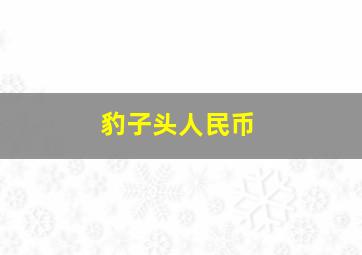 豹子头人民币